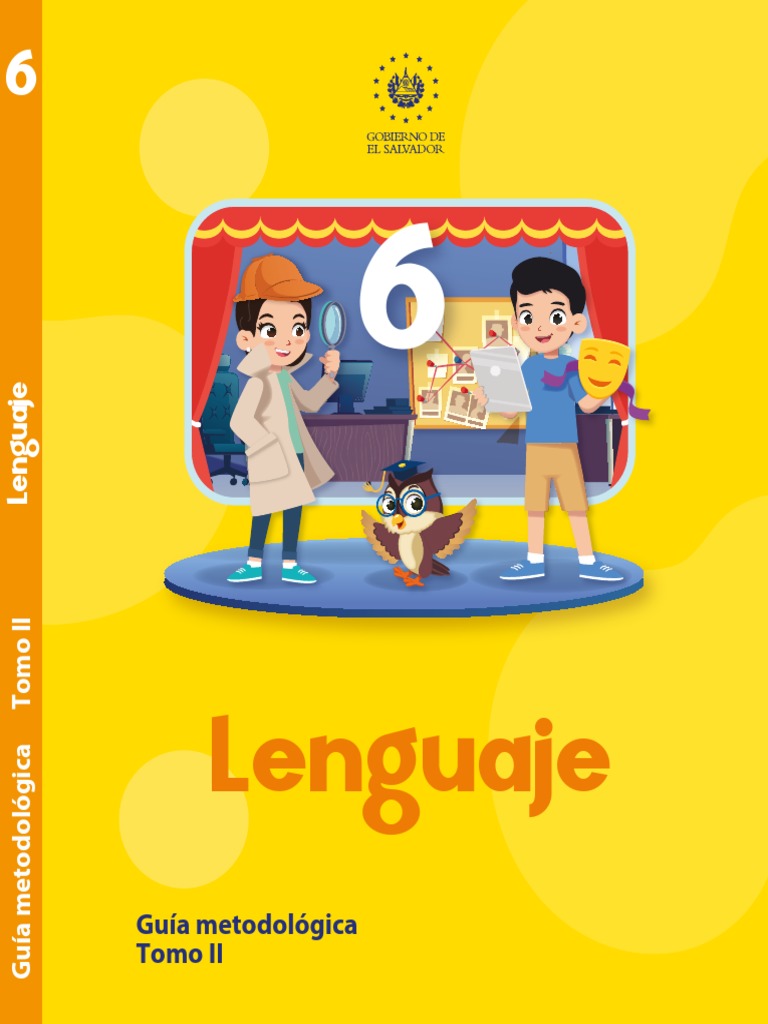 6

Lenguaje

Tomo II

Guía metodológica

GOBIERNO DE
EL SALVADOR

6

Lenguaje

Guía metodológica
Tomo II